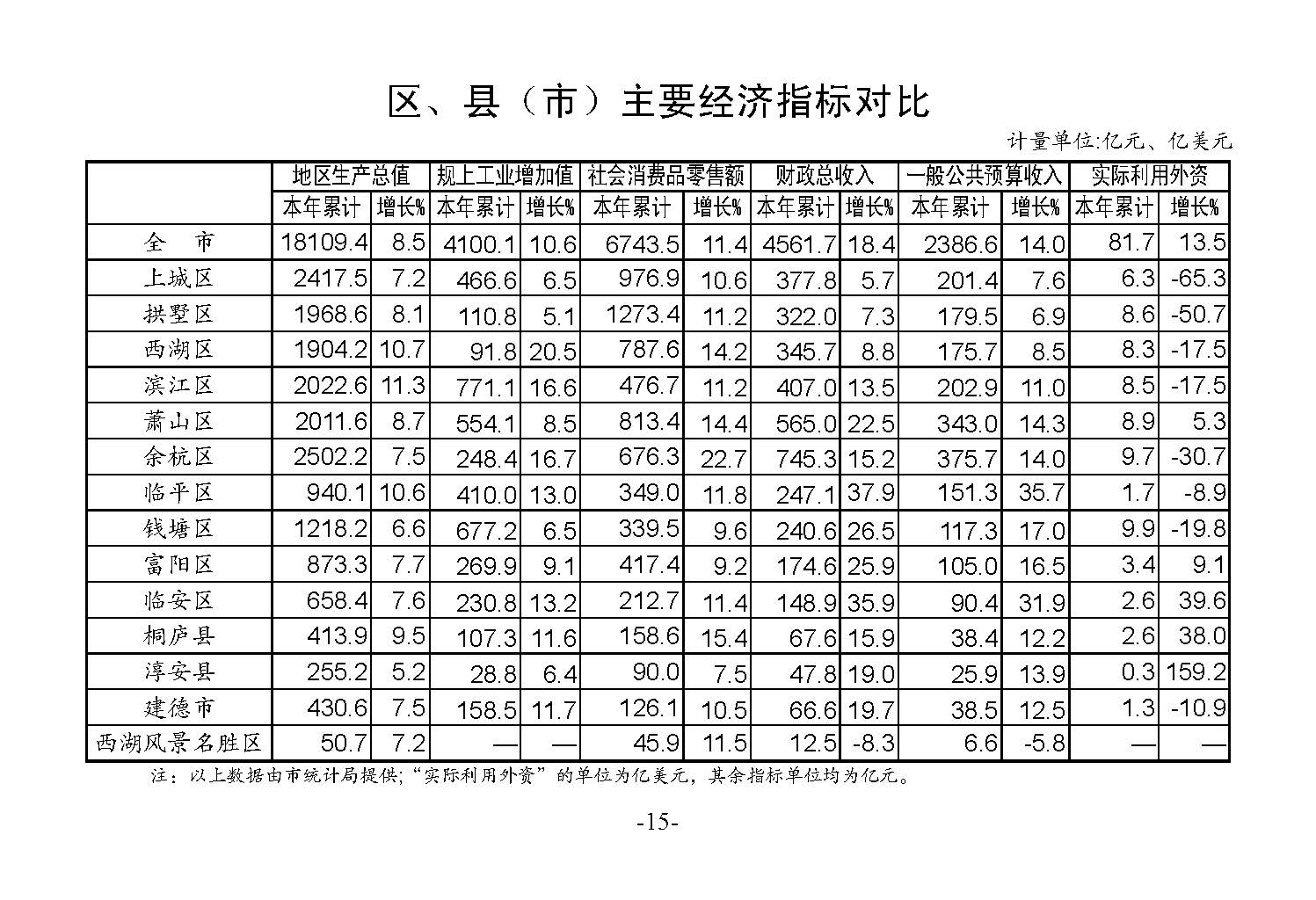 区、县（市）主要经济指标对比

计量单位:亿元、亿美元

| | 地区生产总值 | | 规上工业增加值 | | 社会消费品零售额 | | 财政总收入 | | 一般公共预算收入 | | 实际利用外资 | |
|---|---|---|---|---|---|---|---|---|---|---|---|---|
| | 本年累计 | 增长% | 本年累计 | 增长% | 本年累计 | 增长% | 本年累计 | 增长% | 本年累计 | 增长% | 本年累计 | 增长% |
| 全　市 | 18109.4 | 8.5 | 4100.1 | 10.6 | 6743.5 | 11.4 | 4561.7 | 18.4 | 2386.6 | 14.0 | 81.7 | 13.5 |
| 上城区 | 2417.5 | 7.2 | 466.6 | 6.5 | 976.9 | 10.6 | 377.8 | 5.7 | 201.4 | 7.6 | 6.3 | -65.3 |
| 拱墅区 | 1968.6 | 8.1 | 110.8 | 5.1 | 1273.4 | 11.2 | 322.0 | 7.3 | 179.5 | 6.9 | 8.6 | -50.7 |
| 西湖区 | 1904.2 | 10.7 | 91.8 | 20.5 | 787.6 | 14.2 | 345.7 | 8.8 | 175.7 | 8.5 | 8.3 | -17.5 |
| 滨江区 | 2022.6 | 11.3 | 771.1 | 16.6 | 476.7 | 11.2 | 407.0 | 13.5 | 202.9 | 11.0 | 8.5 | -17.5 |
| 萧山区 | 2011.6 | 8.7 | 554.1 | 8.5 | 813.4 | 14.4 | 565.0 | 22.5 | 343.0 | 14.3 | 8.9 | 5.3 |
| 余杭区 | 2502.2 | 7.5 | 248.4 | 16.7 | 676.3 | 22.7 | 745.3 | 15.2 | 375.7 | 14.0 | 9.7 | -30.7 |
| 临平区 | 940.1 | 10.6 | 410.0 | 13.0 | 349.0 | 11.8 | 247.1 | 37.9 | 151.3 | 35.7 | 1.7 | -8.9 |
| 钱塘区 | 1218.2 | 6.6 | 677.2 | 6.5 | 339.5 | 9.6 | 240.6 | 26.5 | 117.3 | 17.0 | 9.9 | -19.8 |
| 富阳区 | 873.3 | 7.7 | 269.9 | 9.1 | 417.4 | 9.2 | 174.6 | 25.9 | 105.0 | 16.5 | 3.4 | 9.1 |
| 临安区 | 658.4 | 7.6 | 230.8 | 13.2 | 212.7 | 11.4 | 148.9 | 35.9 | 90.4 | 31.9 | 2.6 | 39.6 |
| 桐庐县 | 413.9 | 9.5 | 107.3 | 11.6 | 158.6 | 15.4 | 67.6 | 15.9 | 38.4 | 12.2 | 2.6 | 38.0 |
| 淳安县 | 255.2 | 5.2 | 28.8 | 6.4 | 90.0 | 7.5 | 47.8 | 19.0 | 25.9 | 13.9 | 0.3 | 159.2 |
| 建德市 | 430.6 | 7.5 | 158.5 | 11.7 | 126.1 | 10.5 | 66.6 | 19.7 | 38.5 | 12.5 | 1.3 | -10.9 |
| 西湖风景名胜区 | 50.7 | 7.2 | — | — | 45.9 | 11.5 | 12.5 | -8.3 | 6.6 | -5.8 | — | — |

注：以上数据由市统计局提供;“实际利用外资”的单位为亿美元，其余指标单位均为亿元。

-15-